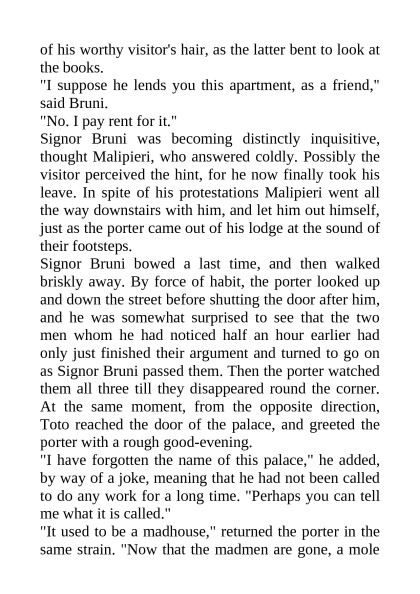 of his worthy visitor's hair, as the latter bent to look at the books.
"I suppose he lends you this apartment, as a friend," said Bruni.
"No. I pay rent for it."
Signor Bruni was becoming distinctly inquisitive, thought Malipieri, who answered coldly. Possibly the visitor perceived the hint, for he now finally took his leave. In spite of his protestations Malipieri went all the way downstairs with him, and let him out himself, just as the porter came out of his lodge at the sound of their footsteps.
Signor Bruni bowed a last time, and then walked briskly away. By force of habit, the porter looked up and down the street before shutting the door after him, and he was somewhat surprised to see that the two men whom he had noticed half an hour earlier had only just finished their argument and turned to go on as Signor Bruni passed them. Then the porter watched them all three till they disappeared round the corner. At the same moment, from the opposite direction, Toto reached the door of the palace, and greeted the porter with a rough good-evening.
"I have forgotten the name of this palace," he added, by way of a joke, meaning that he had not been called to do any work for a long time. "Perhaps you can tell me what it is called."
"It used to be a madhouse," returned the porter in the same strain. "Now that the madmen are gone, a mole